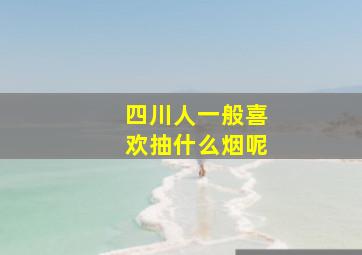 四川人一般喜欢抽什么烟呢